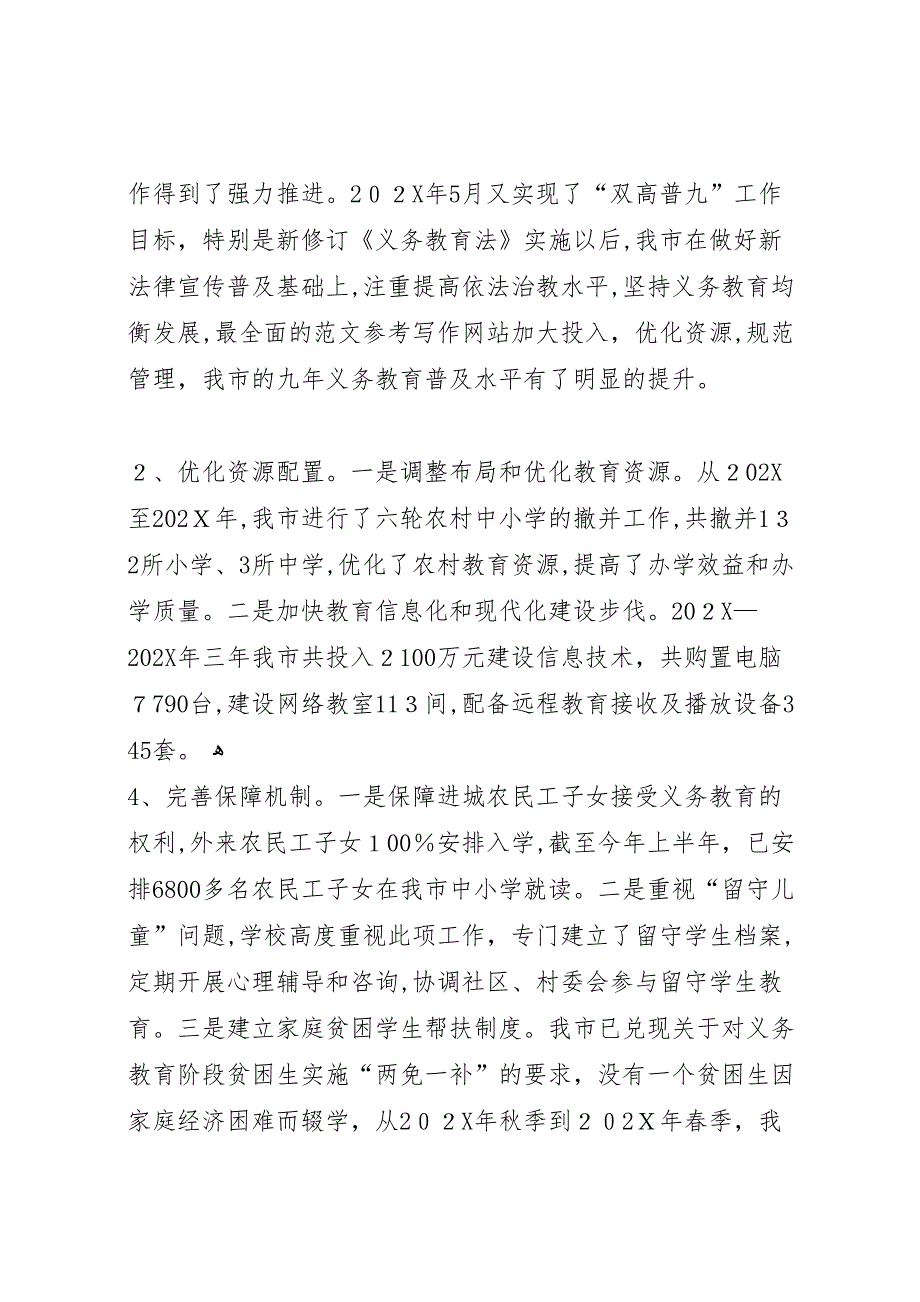 作得到了强力推进。２０２X年5月又实现了“双高普九”工作目标，特别是新修订《义务教育法》实施以后,我市在做好新法律宣传普及基础上,注重提高依法治教水平,坚持义务教育均衡发展,最全面的范文参考写作网站加大投入，优化资源,规范管理，我市的九年义务教育普及水平有了明显的提升。

２、优化资源配置。一是调整布局和优化教育资源。从２02X至202Ｘ年,我市进行了六轮农村中小学的撤并工作,共撤并1３2所小学、3所中学,优化了农村教育资源,提高了办学效益和办学质量。二是加快教育信息化和现代化建设步伐。20２X—202X年三年我市共投入２100万元建设信息技术，共购置电脑７790台,建设网络教室11３间,配备远程教育接收及播放设备345套。

4、完善保障机制。一是保障进城农民工子女接受义务教育的权利,外来农民工子女１00％安排入学,截至今年上半年，已安排6800多名农民工子女在我市中小学就读。二是重视“留守儿童”问题,学校高度重视此项工作，专门建立了留守学生档案,定期开展心理辅导和咨询,协调社区、村委会参与留守学生教育。三是建立家庭贫困学生帮扶制度。我市已兑现关于对义务教育阶段贫困生实施“两免一补”的要求，没有一个贫困生因家庭经济困难而辍学，从2０２X年秋季到２０2Ｘ年春季，我